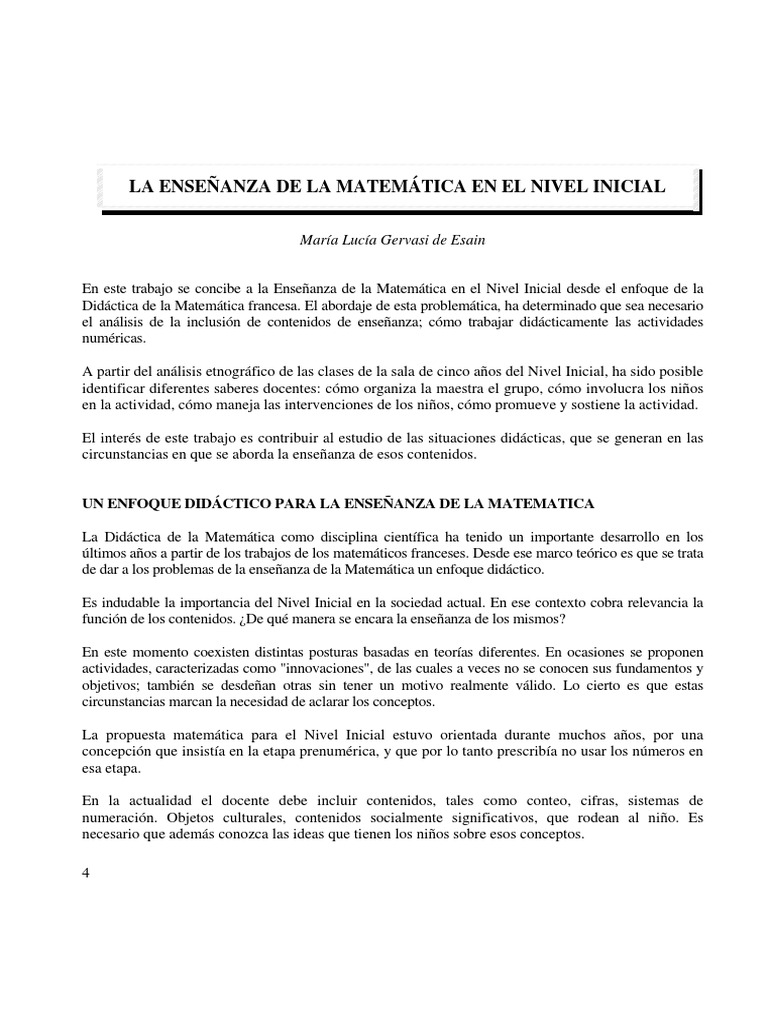 LA ENSEÑANZA DE LA MATEMÁTICA EN EL NIVEL INICIAL

María Lucía Gervasi de Esain

En este trabajo se concibe a la Enseñanza de la Matemática en el Nivel Inicial desde el enfoque de la Didáctica de la Matemática francesa. El abordaje de esta problemática, ha determinado que sea necesario el análisis de la inclusión de contenidos de enseñanza; cómo trabajar didácticamente las actividades numéricas.

A partir del análisis etnográfico de las clases de la sala de cinco años del Nivel Inicial, ha sido posible identificar diferentes saberes docentes: cómo organiza la maestra el grupo, cómo involucra los niños en la actividad, cómo maneja las intervenciones de los niños, cómo promueve y sostiene la actividad.

El interés de este trabajo es contribuir al estudio de las situaciones didácticas, que se generan en las circunstancias en que se aborda la enseñanza de esos contenidos.

UN ENFOQUE DIDÁCTICO PARA LA ENSEÑANZA DE LA MATEMATICA

La Didáctica de la Matemática como disciplina científica ha tenido un importante desarrollo en los últimos años a partir de los trabajos de los matemáticos franceses. Desde ese marco teórico es que se trata de dar a los problemas de la enseñanza de la Matemática un enfoque didáctico.

Es indudable la importancia del Nivel Inicial en la sociedad actual. En ese contexto cobra relevancia la función de los contenidos. ¿De qué manera se encara la enseñanza de los mismos?

En este momento coexisten distintas posturas basadas en teorías diferentes. En ocasiones se proponen actividades, caracterizadas como "innovaciones", de las cuales a veces no se conocen sus fundamentos y objetivos; también se desdeñan otras sin tener un motivo realmente válido. Lo cierto es que estas circunstancias marcan la necesidad de aclarar los conceptos.

La propuesta matemática para el Nivel Inicial estuvo orientada durante muchos años, por una concepción que insistía en la etapa prenumérica, y que por lo tanto prescribía no usar los números en esa etapa.

En la actualidad el docente debe incluir contenidos, tales como conteo, cifras, sistemas de numeración. Objetos culturales, contenidos socialmente significativos, que rodean al niño. Es necesario que además conozca las ideas que tienen los niños sobre esos conceptos.

4